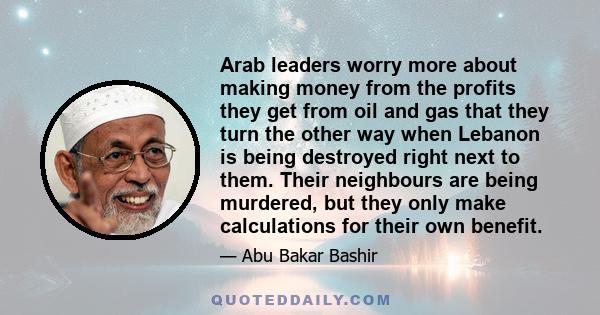 Arab leaders worry more about making money from the profits they get from oil and gas that they turn the other way when Lebanon is being destroyed right next to them. Their neighbours are being murdered, but they only make calculations for their own benefit.

— Abu Bakar Bashir

QUOTEDDAILY.COM